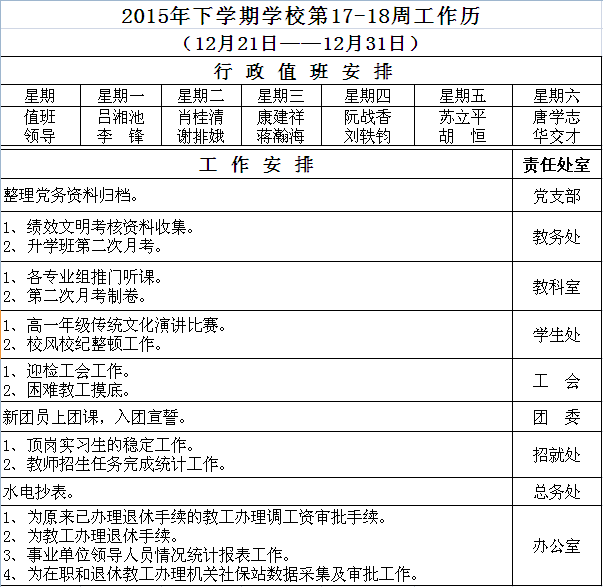 2015年下学期学校第17-18周工作历

（12月21日——12月31日）

行 政 值 班 安 排

| 星期 | 星期一 | 星期二 | 星期三 | 星期四 | 星期五 | 星期六 |
|---|---|---|---|---|---|---|
| 值班领导 | 吕湘池 李 锋 | 肖桂清 谢排娥 | 康建祥 蒋瀚海 | 阮战香 刘轶钧 | 苏立平 胡 恒 | 唐学志 华交才 |

| 工 作 安 排 | 责任处室 |
|---|---|
| 整理党务资料归档。 | 党支部 |
| 1、绩效文明考核资料收集。 2、升学班第二次月考。 | 教务处 |
| 1、各专业组推门听课。 2、第二次月考制卷。 | 教科室 |
| 1、高一年级传统文化演讲比赛。 2、校风校纪整顿工作。 | 学生处 |
| 1、迎检工会工作。 2、困难教工摸底。 | 工 会 |
| 新团员上团课，入团宣誓。 | 团 委 |
| 1、顶岗实习生的稳定工作。 2、教师招生任务完成统计工作。 | 招就处 |
| 水电抄表。 | 总务处 |
| 1、为原来已办理退休手续的教工办理调工资审批手续。 2、为教工办理退休手续。 3、事业单位领导人员情况统计报表工作。 4、为在职和退休教工办理机关社保站数据采集及审批工作。 | 办公室 |